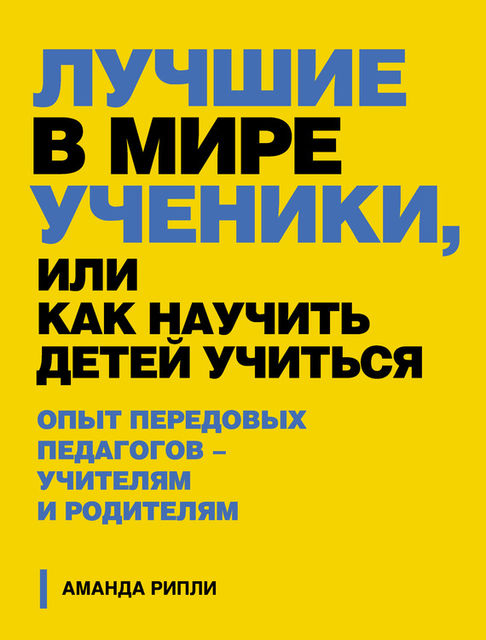 ЛУЧШИЕ В МИРЕ УЧЕНИКИ,
ИЛИ КАК НАУЧИТЬ ДЕТЕЙ УЧИТЬСЯ

ОПЫТ ПЕРЕДОВЫХ ПЕДАГОГОВ – УЧИТЕЛЯМ И РОДИТЕЛЯМ

АМАНДА РИПЛИ